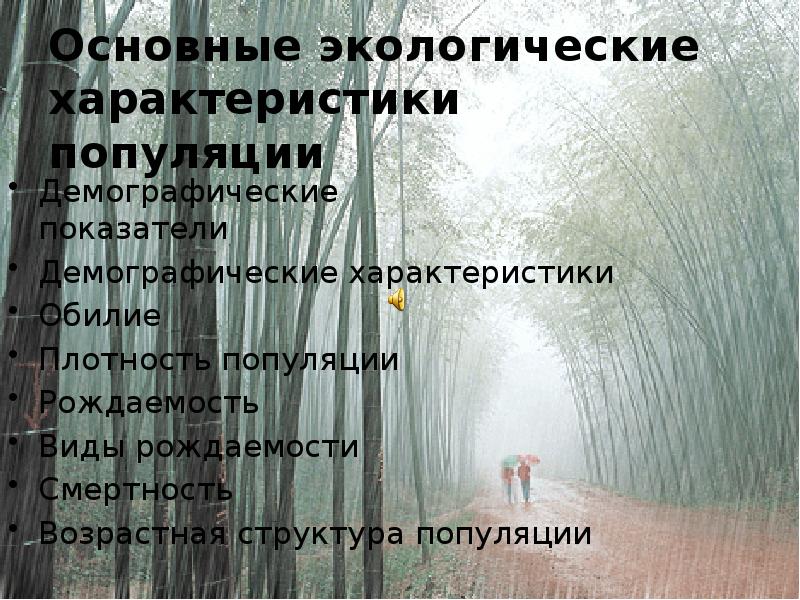 Основные экологические характеристики популяции

• Демографические показатели
• Демографические характеристики
• Обилие
• Плотность популяции
• Рождаемость
• Виды рождаемости
• Смертность
• Возрастная структура популяции